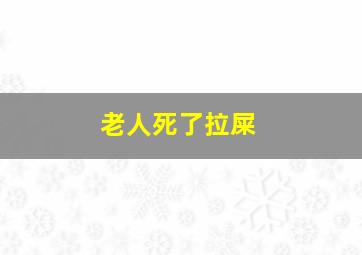 老人死了拉屎